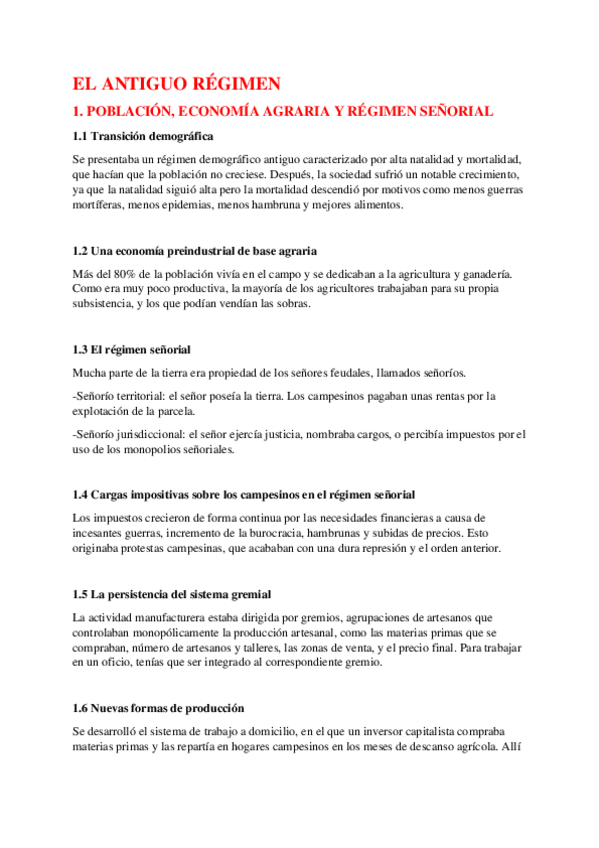 EL ANTIGUO RÉGIMEN

1. POBLACIÓN, ECONOMÍA AGRARIA Y RÉGIMEN SEÑORIAL

1.1 Transición demográfica

Se presentaba un régimen demográfico antiguo caracterizado por alta natalidad y mortalidad, que hacían que la población no creciese. Después, la sociedad sufrió un notable crecimiento, ya que la natalidad siguió alta pero la mortalidad descendió por motivos como menos guerras mortíferas, menos epidemias, menos hambruna y mejores alimentos.

1.2 Una economía preindustrial de base agraria

Más del 80% de la población vivía en el campo y se dedicaban a la agricultura y ganadería. Como era muy poco productiva, la mayoría de los agricultores trabajaban para su propia subsistencia, y los que podían vendían las sobras.

1.3 El régimen señorial

Mucha parte de la tierra era propiedad de los señores feudales, llamados señoríos.

-Señorío territorial: el señor poseía la tierra. Los campesinos pagaban unas rentas por la explotación de la parcela.

-Señorío jurisdiccional: el señor ejercía justicia, nombraba cargos, o percibía impuestos por el uso de los monopolios señoriales.

1.4 Cargas impositivas sobre los campesinos en el régimen señorial

Los impuestos crecieron de forma continua por las necesidades financieras a causa de incesantes guerras, incremento de la burocracia, hambrunas y subidas de precios. Esto originaba protestas campesinas, que acababan con una dura represión y el orden anterior.

1.5 La persistencia del sistema gremial

La actividad manufacturera estaba dirigida por gremios, agrupaciones de artesanos que controlaban monopólicamente la producción artesanal, como las materias primas que se compraban, número de artesanos y talleres, las zonas de venta, y el precio final. Para trabajar en un oficio, tenías que ser integrado al correspondiente gremio.

1.6 Nuevas formas de producción

Se desarrolló el sistema de trabajo a domicilio, en el que un inversor capitalista compraba materias primas y las repartía en hogares campesinos en los meses de descanso agrícola. Allí